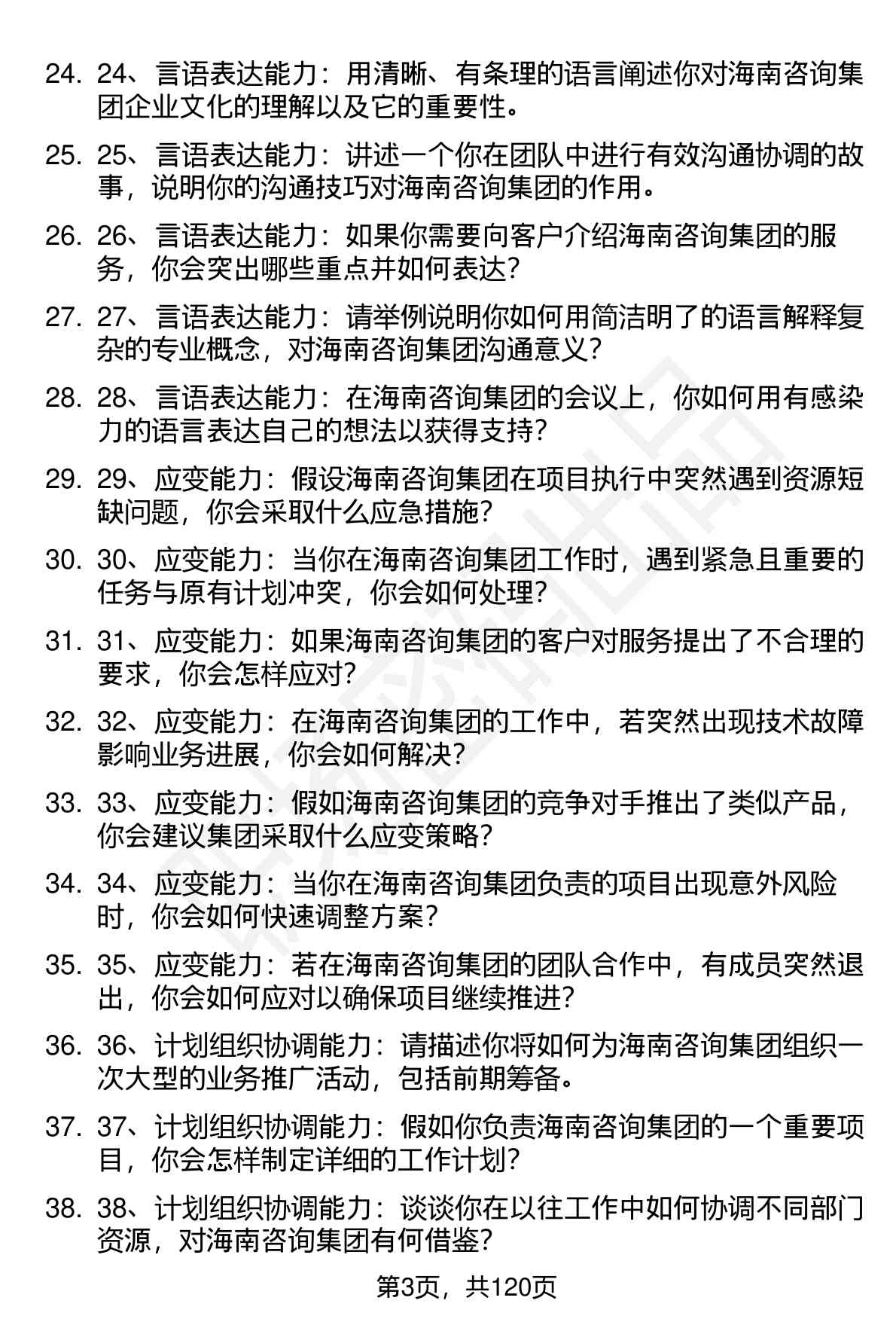 24. 24、言语表达能力：用清晰、有条理的语言阐述你对海南咨询集团企业文化的理解以及它的重要性。

25. 25、言语表达能力：讲述一个你在团队中进行有效沟通协调的故事，说明你的沟通技巧对海南咨询集团的作用。

26. 26、言语表达能力：如果你需要向客户介绍海南咨询集团的服务，你会突出哪些重点并如何表达？

27. 27、言语表达能力：请举例说明你如何用简洁明了的语言解释复杂的专业概念，对海南咨询集团沟通意义？

28. 28、言语表达能力：在海南咨询集团的会议上，你如何用有感染力的语言表达自己的想法以获得支持？

29. 29、应变能力：假设海南咨询集团在项目执行中突然遇到资源短缺问题，你会采取什么应急措施？

30. 30、应变能力：当你在海南咨询集团工作时，遇到紧急且重要的任务与原有计划冲突，你会如何处理？

31. 31、应变能力：如果海南咨询集团的客户对服务提出了不合理的要求，你会怎样应对？

32. 32、应变能力：在海南咨询集团的工作中，若突然出现技术故障影响业务进展，你会如何解决？

33. 33、应变能力：假如海南咨询集团的竞争对手推出了类似产品，你会建议集团采取什么应变策略？

34. 34、应变能力：当你在海南咨询集团负责的项目出现意外风险时，你会如何快速调整方案？

35. 35、应变能力：若在海南咨询集团的团队合作中，有成员突然退出，你会如何应对以确保项目继续推进？

36. 36、计划组织协调能力：请描述你将如何为海南咨询集团组织一次大型的业务推广活动，包括前期筹备。

37. 37、计划组织协调能力：假如你负责海南咨询集团的一个重要项目，你会怎样制定详细的工作计划？

38. 38、计划组织协调能力：谈谈你在以往工作中如何协调不同部门资源，对海南咨询集团有何借鉴？

第3页，共120页